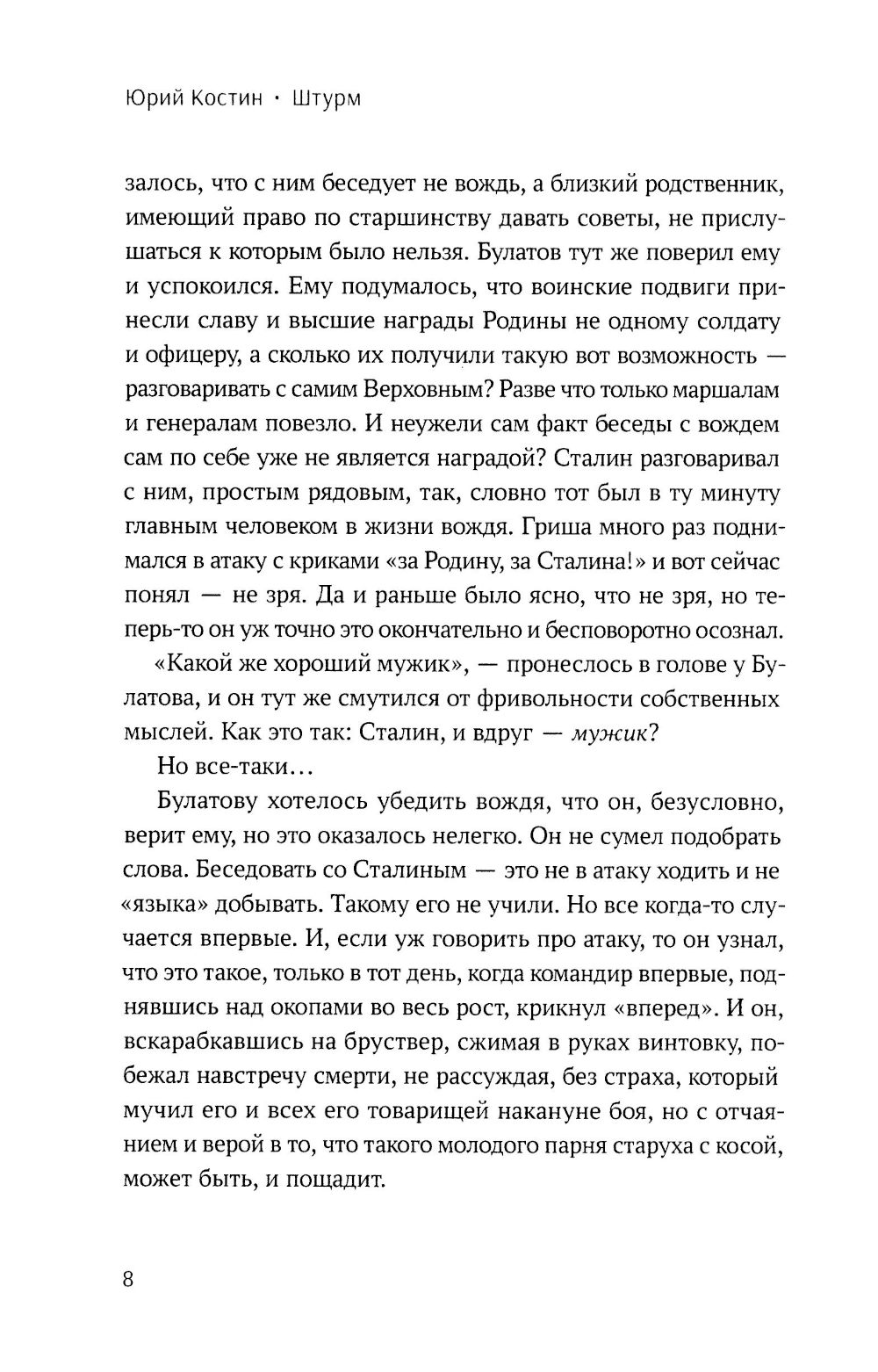 Юрий Костин · Штурм

залось, что с ним беседует не вождь, а близкий родственник, имеющий право по старшинству давать советы, не прислушаться к которым было нельзя. Булатов тут же поверил ему и успокоился. Ему подумалось, что воинские подвиги принесли славу и высшие награды Родины не одному солдату и офицеру, а сколько их получили такую вот возможность — разговаривать с самим Верховным? Разве что только маршалам и генералам повезло. И неужели сам факт беседы с вождем сам по себе уже не является наградой? Сталин разговаривал с ним, простым рядовым, так, словно тот был в ту минуту главным человеком в жизни вождя. Гриша много раз поднимался в атаку с криками «за Родину, за Сталина!» и вот сейчас понял — не зря. Да и раньше было ясно, что не зря, но теперь-то он уж точно это окончательно и бесповоротно осознал.

«Какой же хороший мужик», — пронеслось в голове у Булатова, и он тут же смутился от фривольности собственных мыслей. Как это так: Сталин, и вдруг — мужик?

Но все-таки...

Булатову хотелось убедить вождя, что он, безусловно, верит ему, но это оказалось нелегко. Он не сумел подобрать слова. Беседовать со Сталиным — это не в атаку ходить и не «языка» добывать. Такому его не учили. Но все когда-то случается впервые. И, если уж говорить про атаку, то он узнал, что это такое, только в тот день, когда командир впервые, поднявшись над окопами во весь рост, крикнул «вперед». И он, вскарабкавшись на бруствер, сжимая в руках винтовку, побежал навстречу смерти, не рассуждая, без страха, который мучил его и всех его товарищей накануне боя, но с отчаянием и верой в то, что такого молодого парня старуха с косой, может быть, и пощадит.

8